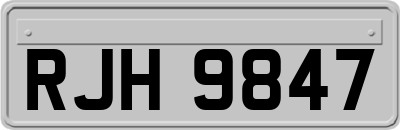 RJH 9847